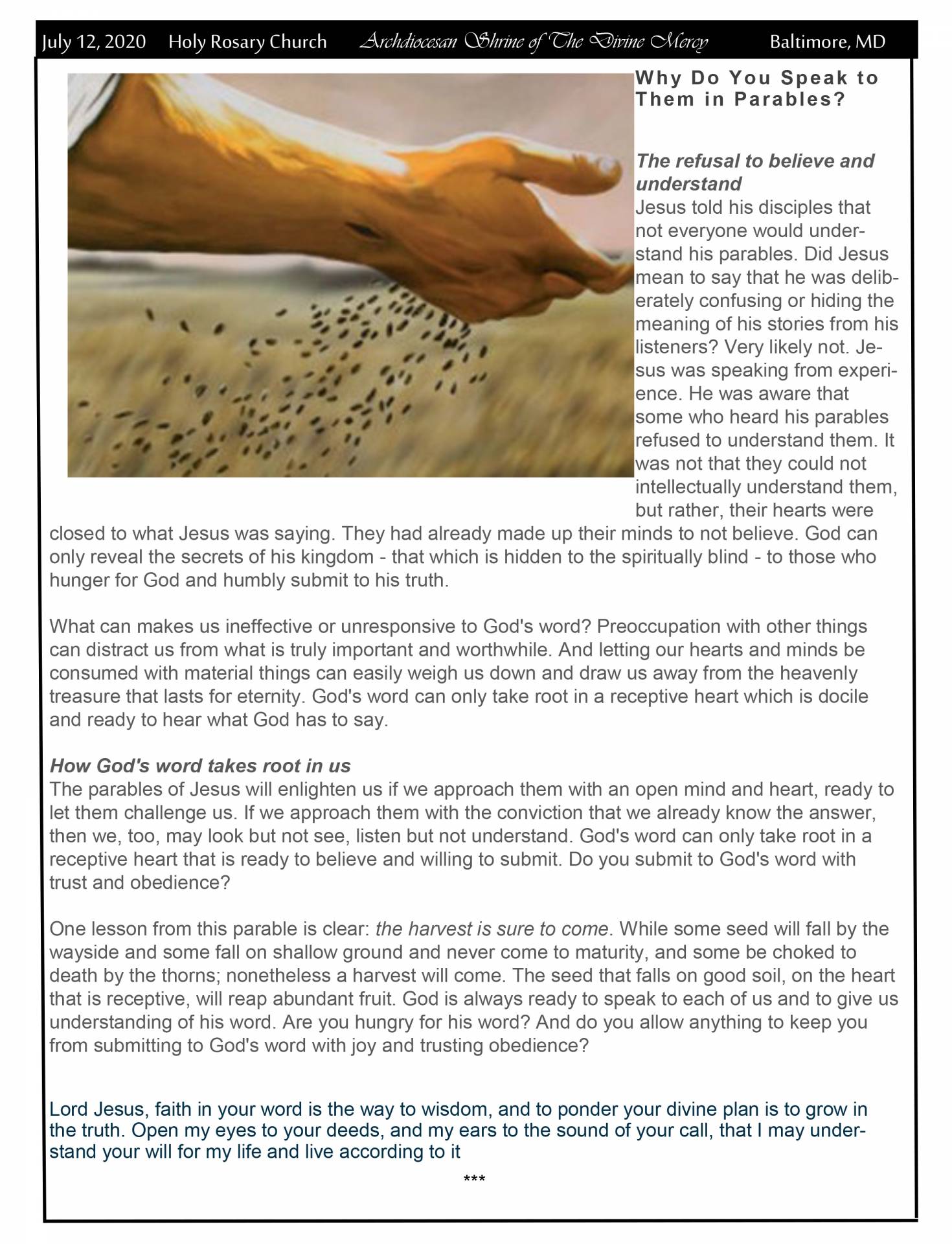 July 12, 2020 Holy Rosary Church Archdiocesan Shrine of The Divine Mercy Baltimore, MD

Why Do You Speak to Them in Parables?

The refusal to believe and understand
Jesus told his disciples that not everyone would understand his parables. Did Jesus mean to say that he was deliberately confusing or hiding the meaning of his stories from his listeners? Very likely not. Jesus was speaking from experience. He was aware that some who heard his parables refused to understand them. It was not that they could not intellectually understand them, but rather, their hearts were closed to what Jesus was saying. They had already made up their minds to not believe. God can only reveal the secrets of his kingdom - that which is hidden to the spiritually blind - to those who hunger for God and humbly submit to his truth.

What can makes us ineffective or unresponsive to God's word? Preoccupation with other things can distract us from what is truly important and worthwhile. And letting our hearts and minds be consumed with material things can easily weigh us down and draw us away from the heavenly treasure that lasts for eternity. God's word can only take root in a receptive heart which is docile and ready to hear what God has to say.

How God's word takes root in us
The parables of Jesus will enlighten us if we approach them with an open mind and heart, ready to let them challenge us. If we approach them with the conviction that we already know the answer, then we, too, may look but not see, listen but not understand. God's word can only take root in a receptive heart that is ready to believe and willing to submit. Do you submit to God's word with trust and obedience?

One lesson from this parable is clear: the harvest is sure to come. While some seed will fall by the wayside and some fall on shallow ground and never come to maturity, and some be choked to death by the thorns; nonetheless a harvest will come. The seed that falls on good soil, on the heart that is receptive, will reap abundant fruit. God is always ready to speak to each of us and to give us understanding of his word. Are you hungry for his word? And do you allow anything to keep you from submitting to God's word with joy and trusting obedience?

Lord Jesus, faith in your word is the way to wisdom, and to ponder your divine plan is to grow in the truth. Open my eyes to your deeds, and my ears to the sound of your call, that I may understand your will for my life and live according to it

***